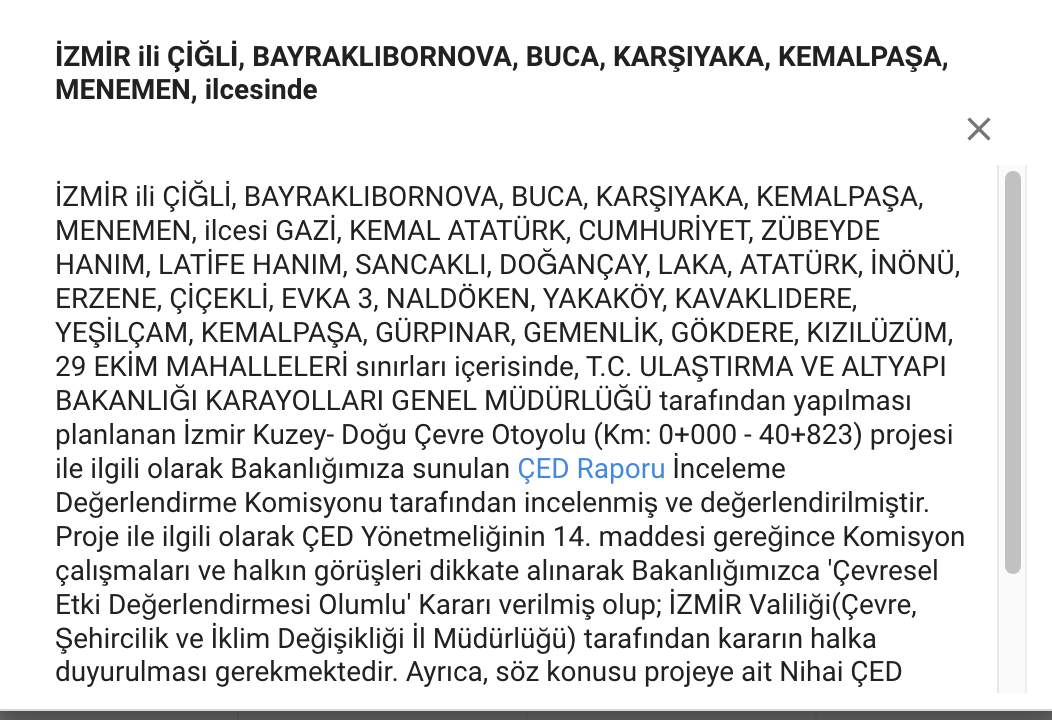 İZMİR ili ÇİĞLİ, BAYRAKLIBORNOVA, BUCA, KARŞIYAKA, KEMALPAŞA, MENEMEN, ilcesinde

×

İZMİR ili ÇİĞLİ, BAYRAKLIBORNOVA, BUCA, KARŞIYAKA, KEMALPAŞA, MENEMEN, ilcesi GAZİ, KEMAL ATATÜRK, CUMHURİYET, ZÜBEYDE HANIM, LATİFE HANIM, SANCAKLI, DOĞANÇAY, LAKA, ATATÜRK, İNÖNÜ, ERZENE, ÇİÇEKLİ, EVKA 3, NALDÖKEN, YAKAKÖY, KAVAKLIDERE, YEŞİLÇAM, KEMALPAŞA, GÜRPINAR, GEMENLİK, GÖKDERE, KIZILÜZÜM, 29 EKİM MAHALLELERİ sınırları içerisinde, T.C. ULAŞTIRMA VE ALTYAPI BAKANLIĞI KARAYOLLARI GENEL MÜDÜRLÜĞÜ tarafından yapılması planlanan İzmir Kuzey- Doğu Çevre Otoyolu (Km: 0+000 - 40+823) projesi ile ilgili olarak Bakanlığımıza sunulan ÇED Raporu İnceleme Değerlendirme Komisyonu tarafından incelenmiş ve değerlendirilmiştir. Proje ile ilgili olarak ÇED Yönetmeliğinin 14. maddesi gereğince Komisyon çalışmaları ve halkın görüşleri dikkate alınarak Bakanlığımızca 'Çevresel Etki Değerlendirmesi Olumlu' Kararı verilmiş olup; İZMİR Valiliği(Çevre, Şehircilik ve İklim Değişikliği İl Müdürlüğü) tarafından kararın halka duyurulması gerekmektedir. Ayrıca, söz konusu projeye ait Nihai ÇED